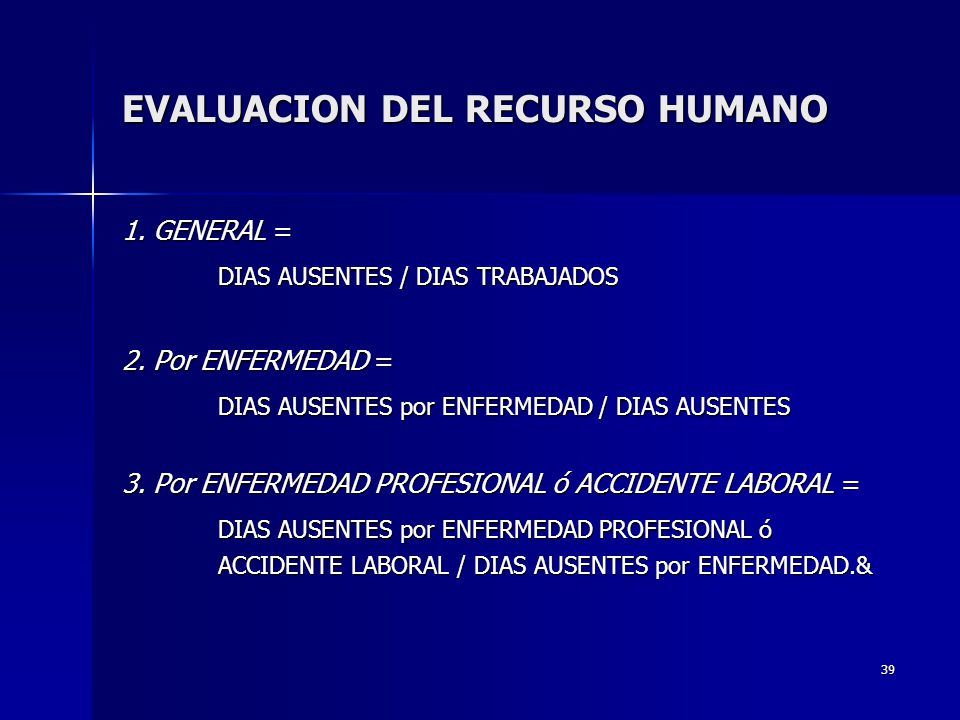 EVALUACION DEL RECURSO HUMANO

1. GENERAL =

DIAS AUSENTES / DIAS TRABAJADOS

2. Por ENFERMEDAD =

DIAS AUSENTES por ENFERMEDAD / DIAS AUSENTES

3. Por ENFERMEDAD PROFESIONAL ó ACCIDENTE LABORAL =

DIAS AUSENTES por ENFERMEDAD PROFESIONAL ó ACCIDENTE LABORAL / DIAS AUSENTES por ENFERMEDAD.&

39